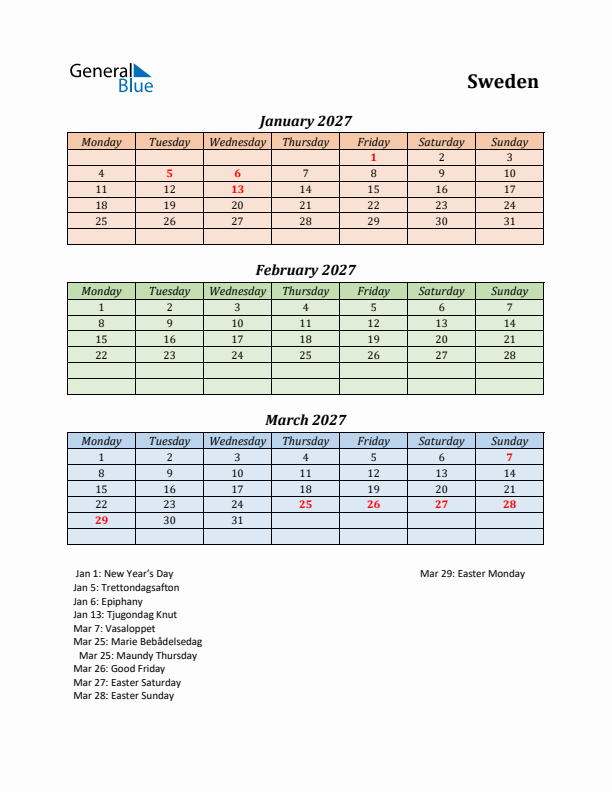 General Blue

Sweden

January 2027

| Monday | Tuesday | Wednesday | Thursday | Friday | Saturday | Sunday |
|---|---|---|---|---|---|---|
| | | | | 1 | 2 | 3 |
| 4 | 5 | 6 | 7 | 8 | 9 | 10 |
| 11 | 12 | 13 | 14 | 15 | 16 | 17 |
| 18 | 19 | 20 | 21 | 22 | 23 | 24 |
| 25 | 26 | 27 | 28 | 29 | 30 | 31 |
| | | | | | | |

February 2027

| Monday | Tuesday | Wednesday | Thursday | Friday | Saturday | Sunday |
|---|---|---|---|---|---|---|
| 1 | 2 | 3 | 4 | 5 | 6 | 7 |
| 8 | 9 | 10 | 11 | 12 | 13 | 14 |
| 15 | 16 | 17 | 18 | 19 | 20 | 21 |
| 22 | 23 | 24 | 25 | 26 | 27 | 28 |
| | | | | | | |
| | | | | | | |

March 2027

| Monday | Tuesday | Wednesday | Thursday | Friday | Saturday | Sunday |
|---|---|---|---|---|---|---|
| 1 | 2 | 3 | 4 | 5 | 6 | 7 |
| 8 | 9 | 10 | 11 | 12 | 13 | 14 |
| 15 | 16 | 17 | 18 | 19 | 20 | 21 |
| 22 | 23 | 24 | 25 | 26 | 27 | 28 |
| 29 | 30 | 31 | | | | |
| | | | | | | |

Jan 1: New Year's Day
Jan 5: Trettondagsafton
Jan 6: Epiphany
Jan 13: Tjugondag Knut
Mar 7: Vasaloppet
Mar 25: Marie Bebådelsedag
Mar 25: Maundy Thursday
Mar 26: Good Friday
Mar 27: Easter Saturday
Mar 28: Easter Sunday

Mar 29: Easter Monday